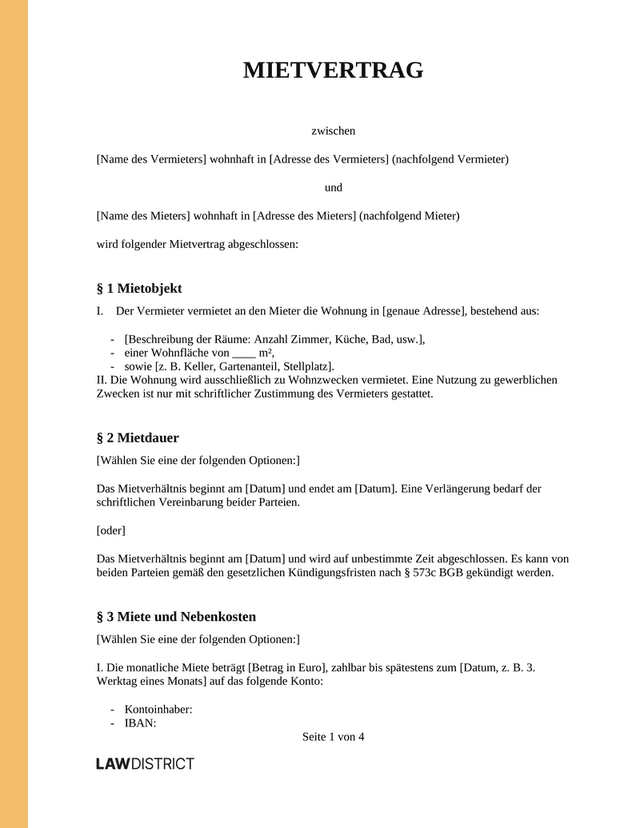 MIETVERTRAG

zwischen

[Name des Vermieters] wohnhaft in [Adresse des Vermieters] (nachfolgend Vermieter)

und

[Name des Mieters] wohnhaft in [Adresse des Mieters] (nachfolgend Mieter)

wird folgender Mietvertrag abgeschlossen:

§ 1 Mietobjekt

I. Der Vermieter vermietet an den Mieter die Wohnung in [genaue Adresse], bestehend aus:

- [Beschreibung der Räume: Anzahl Zimmer, Küche, Bad, usw.],
- einer Wohnfläche von ____ m²,
- sowie [z. B. Keller, Gartenanteil, Stellplatz].

II. Die Wohnung wird ausschließlich zu Wohnzwecken vermietet. Eine Nutzung zu gewerblichen Zwecken ist nur mit schriftlicher Zustimmung des Vermieters gestattet.

§ 2 Mietdauer

[Wählen Sie eine der folgenden Optionen:]

Das Mietverhältnis beginnt am [Datum] und endet am [Datum]. Eine Verlängerung bedarf der schriftlichen Vereinbarung beider Parteien.

[oder]

Das Mietverhältnis beginnt am [Datum] und wird auf unbestimmte Zeit abgeschlossen. Es kann von beiden Parteien gemäß den gesetzlichen Kündigungsfristen nach § 573c BGB gekündigt werden.

§ 3 Miete und Nebenkosten

[Wählen Sie eine der folgenden Optionen:]

I. Die monatliche Miete beträgt [Betrag in Euro], zahlbar bis spätestens zum [Datum, z. B. 3. Werktag eines Monats] auf das folgende Konto:

- Kontoinhaber:
- IBAN:

Seite 1 von 4

LAWDISTRICT